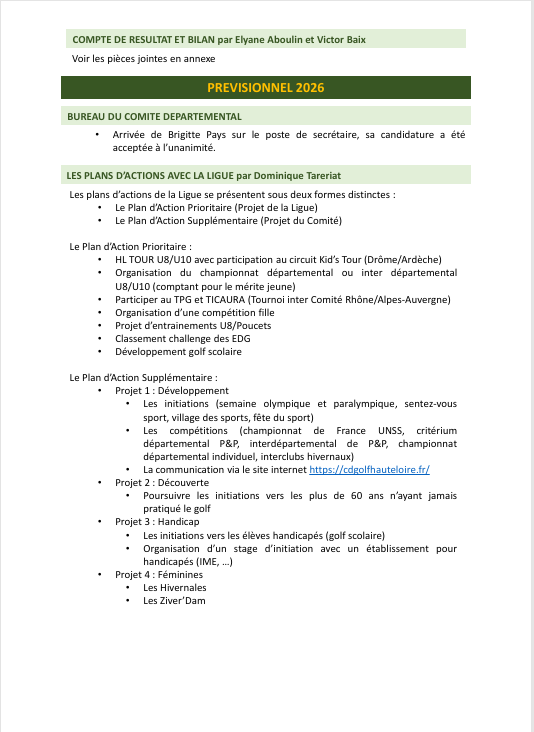 COMPTE DE RESULTAT ET BILAN par Elyane Aboulin et Victor Baix

Voir les pièces jointes en annexe

PREVISIONNEL 2026

BUREAU DU COMITE DEPARTEMENTAL

• Arrivée de Brigitte Pays sur le poste de secrétaire, sa candidature a été acceptée à l'unanimité.

LES PLANS D'ACTIONS AVEC LA LIGUE par Dominique Tareriat

Les plans d'actions de la Ligue se présentent sous deux formes distinctes :
• Le Plan d'Action Prioritaire (Projet de la Ligue)
• Le Plan d'Action Supplémentaire (Projet du Comité)

Le Plan d'Action Prioritaire :
• HL TOUR U8/U10 avec participation au circuit Kid's Tour (Drôme/Ardèche)
• Organisation du championnat départemental ou inter départemental U8/U10 (comptant pour le mérite jeune)
• Participer au TPG et TICAURA (Tournoi inter Comité Rhône/Alpes-Auvergne)
• Organisation d'une compétition fille
• Projet d'entrainements U8/Poucets
• Classement challenge des EDG
• Développement golf scolaire

Le Plan d'Action Supplémentaire :
• Projet 1 : Développement
  • Les initiations (semaine olympique et paralympique, sentez-vous sport, village des sports, fête du sport)
  • Les compétitions (championnat de France UNSS, critérium départemental P&P, interdépartemental de P&P, championnat départemental individuel, interclubs hivernaux)
  • La communication via le site internet https://cdgolfhauteloire.fr/
• Projet 2 : Découverte
  • Poursuivre les initiations vers les plus de 60 ans n'ayant jamais pratiqué le golf
• Projet 3 : Handicap
  • Les initiations vers les élèves handicapés (golf scolaire)
  • Organisation d'un stage d'initiation avec un établissement pour handicapés (IME, …)
• Projet 4 : Féminines
  • Les Hivernales
  • Les Ziver'Dam